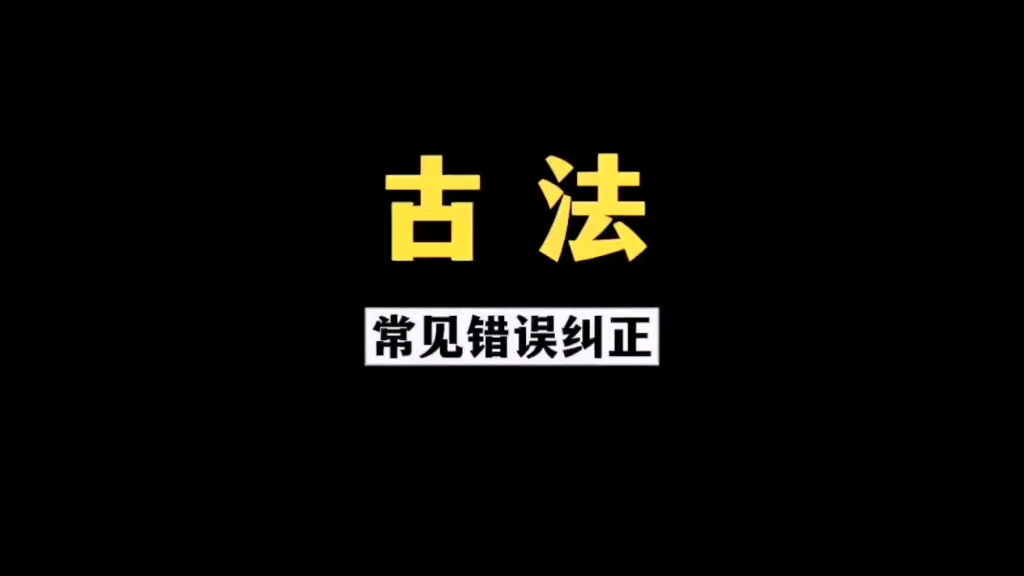 古法

常见错误纠正